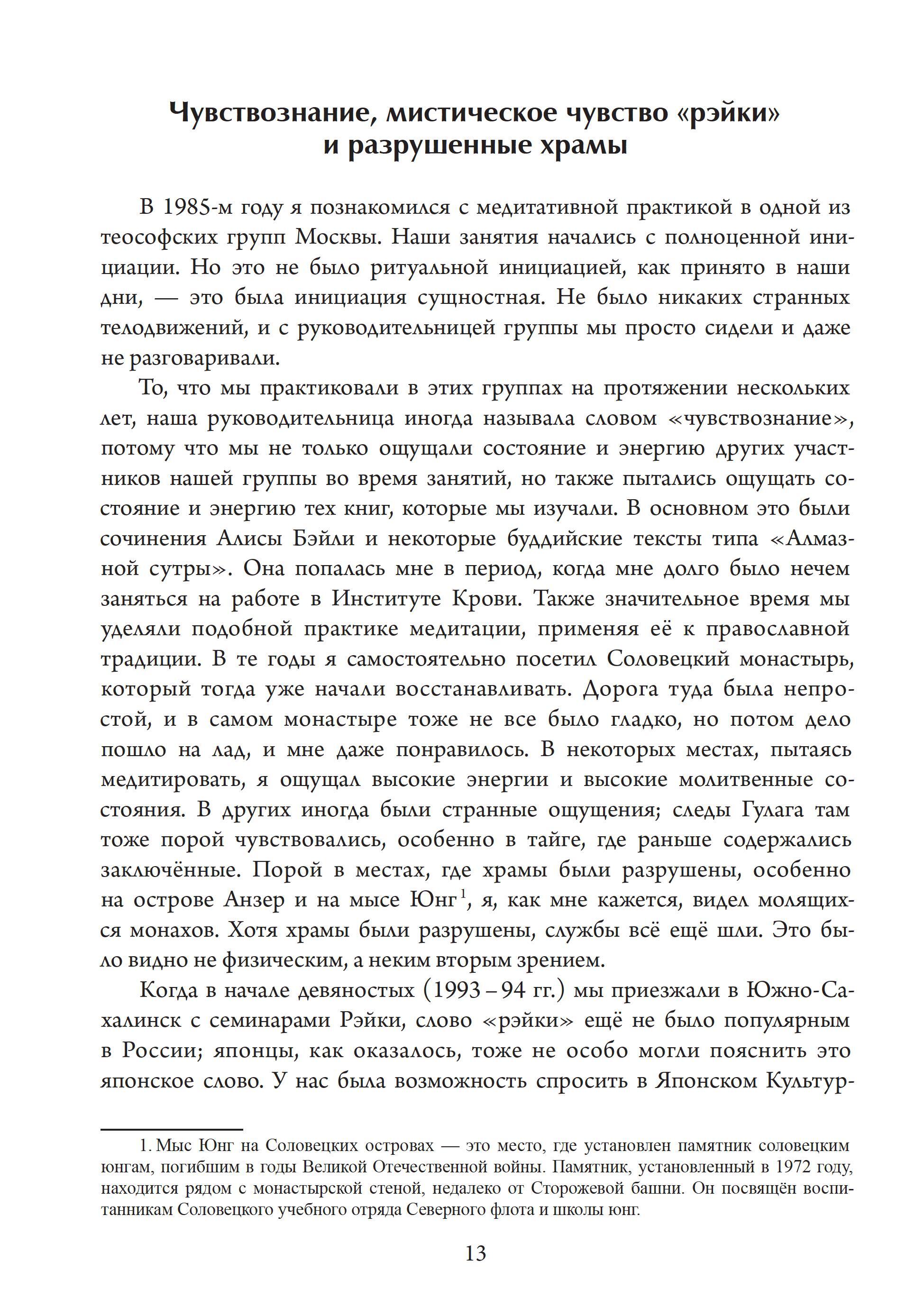 Чувствознание, мистическое чувство «рэйки» и разрушенные храмы

В 1985-м году я познакомился с медитативной практикой в одной из теософских групп Москвы. Наши занятия начались с полноценной инициации. Но это не было ритуальной инициацией, как принято в наши дни, — это была инициация сущностная. Не было никаких странных телодвижений, и с руководительницей группы мы просто сидели и даже не разговаривали.

То, что мы практиковали в этих группах на протяжении нескольких лет, наша руководительница иногда называла словом «чувствознание», потому что мы не только ощущали состояние и энергию других участников нашей группы во время занятий, но также пытались ощущать состояние и энергию тех книг, которые мы изучали. В основном это были сочинения Алисы Бэйли и некоторые буддийские тексты типа «Алмазной сутры». Она попалась мне в период, когда мне долго было нечем заняться на работе в Институте Крови. Также значительное время мы уделяли подобной практике медитации, применяя её к православной традиции. В те годы я самостоятельно посетил Соловецкий монастырь, который тогда уже начали восстанавливать. Дорога туда была непростой, и в самом монастыре тоже не все было гладко, но потом дело пошло на лад, и мне даже понравилось. В некоторых местах, пытаясь медитировать, я ощущал высокие энергии и высокие молитвенные состояния. В других иногда были странные ощущения; следы Гулага там тоже порой чувствовались, особенно в тайге, где раньше содержались заключённые. Порой в местах, где храмы были разрушены, особенно на острове Анзер и на мысе Юнг$^1$, я, как мне кажется, видел молящихся монахов. Хотя храмы были разрушены, службы всё ещё шли. Это было видно не физическим, а неким вторым зрением.

Когда в начале девяностых (1993 – 94 гг.) мы приезжали в Южно-Сахалинск с семинарами Рэйки, слово «рэйки» ещё не было популярным в России; японцы, как оказалось, тоже не особо могли пояснить это японское слово. У нас была возможность спросить в Японском Культур-

1. Мыс Юнг на Соловецких островах — это место, где установлен памятник соловецким юнгам, погибшим в годы Великой Отечественной войны. Памятник, установленный в 1972 году, находится рядом с монастырской стеной, недалеко от Сторожевой башни. Он посвящён воспитанникам Соловецкого учебного отряда Северного флота и школы юнг.

13